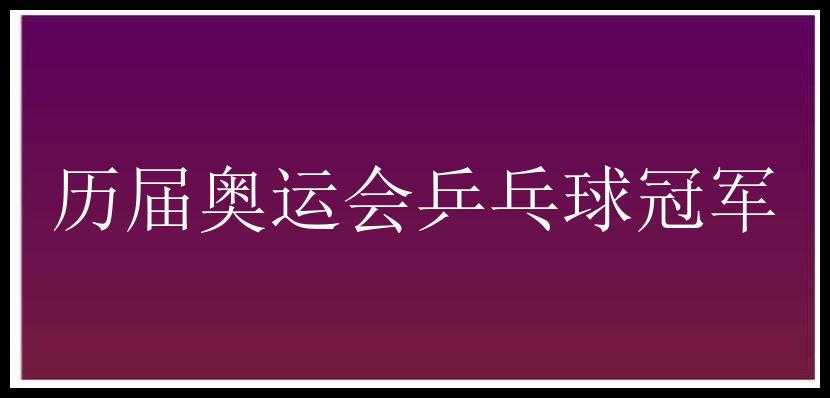 历届奥运会乒乓球冠军